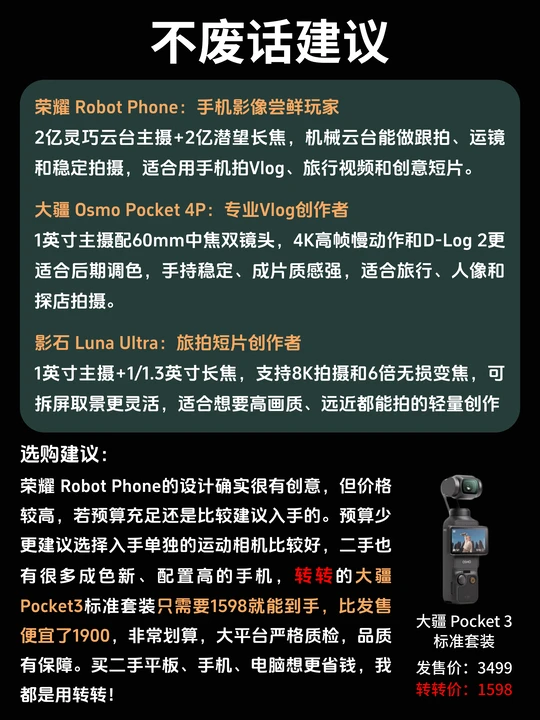 不废话建议

荣耀 Robot Phone：手机影像尝鲜玩家
2亿灵巧云台主摄+2亿潜望长焦，机械云台能做跟拍、运镜和稳定拍摄，适合用手机拍Vlog、旅行视频和创意短片。

大疆 Osmo Pocket 4P：专业Vlog创作者
1英寸主摄配60mm中焦双镜头，4K高帧慢动作和D-Log 2更适合后期调色，手持稳定、成片质感强，适合旅行、人像和探店拍摄。

影石 Luna Ultra：旅拍短片创作者
1英寸主摄+1/1.3英寸长焦，支持8K拍摄和6倍无损变焦，可拆屏取景更灵活，适合想要高画质、远近都能拍的轻量创作

选购建议：
荣耀 Robot Phone的设计确实很有创意，但价格较高，若预算充足还是比较建议入手的。预算少更建议选择入手单独的运动相机比较好，二手也有很多成色新、配置高的手机，转转的大疆Pocket3标准套装只需要1598就能到手，比发售便宜了1900，非常划算，大平台严格质检，品质有保障。买二手平板、手机、电脑想更省钱，我都是用转转！

大疆 Pocket 3
标准套装
发售价：3499
转转价：1598